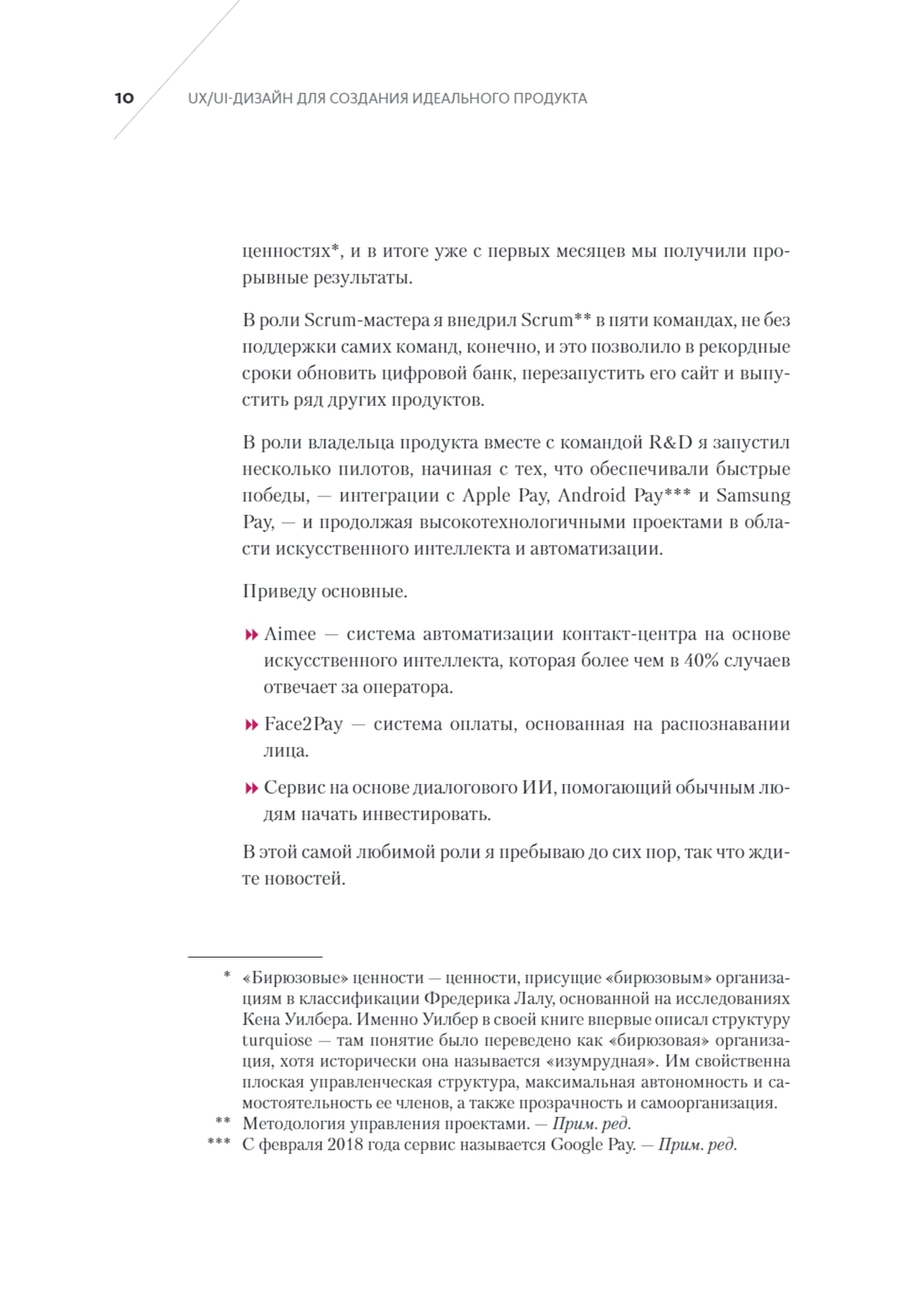 10 UX/UI-ДИЗАЙН ДЛЯ СОЗДАНИЯ ИДЕАЛЬНОГО ПРОДУКТА

ценностях*, и в итоге уже с первых месяцев мы получили прорывные результаты.

В роли Scrum-мастера я внедрил Scrum** в пяти командах, не без поддержки самих команд, конечно, и это позволило в рекордные сроки обновить цифровой банк, перезапустить его сайт и выпустить ряд других продуктов.

В роли владельца продукта вместе с командой R&D я запустил несколько пилотов, начиная с тех, что обеспечивали быстрые победы, — интеграции с Apple Pay, Android Pay*** и Samsung Pay, — и продолжая высокотехнологичными проектами в области искусственного интеллекта и автоматизации.

Приведу основные.

Aimee — система автоматизации контакт-центра на основе искусственного интеллекта, которая более чем в 40% случаев отвечает за оператора.

Face2Pay — система оплаты, основанная на распознавании лица.

Сервис на основе диалогового ИИ, помогающий обычным людям начать инвестировать.

В этой самой любимой роли я пребываю до сих пор, так что ждите новостей.

* «Бирюзовые» ценности — ценности, присущие «бирюзовым» организациям в классификации Фредерика Лалу, основанной на исследованиях Кена Уилбера. Именно Уилбер в своей книге впервые описал структуру turquiose — там понятие было переведено как «бирюзовая» организация, хотя исторически она называется «изумрудная». Им свойственна плоская управленческая структура, максимальная автономность и самостоятельность ее членов, а также прозрачность и самоорганизация.
** Методология управления проектами. — Прим. ред.
*** С февраля 2018 года сервис называется Google Pay. — Прим. ред.